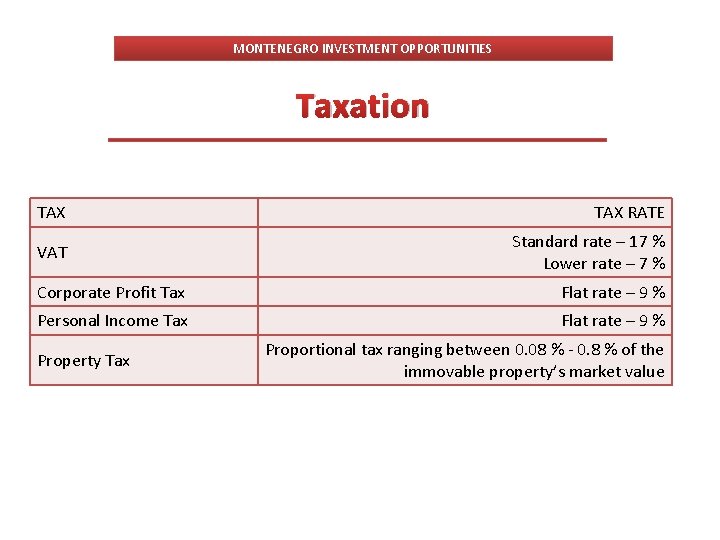 MONTENEGRO INVESTMENT OPPORTUNITIES

Taxation

| TAX | TAX RATE |
|---|---|
| VAT | Standard rate – 17 % Lower rate – 7 % |
| Corporate Profit Tax | Flat rate – 9 % |
| Personal Income Tax | Flat rate – 9 % |
| Property Tax | Proportional tax ranging between 0.08 % - 0.8 % of the immovable property's market value |